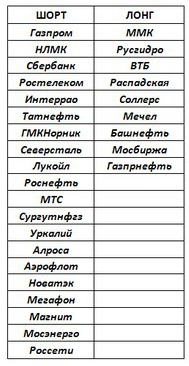 | ШОРТ | ЛОНГ |
|---|---|
| Газпром | ММК |
| НЛМК | Русгидро |
| Сбербанк | ВТБ |
| Ростелеком | Распадская |
| Интеррао | Соллерс |
| Татнефть | Мечел |
| ГМКНорник | Башнефть |
| Северсталь | Мосбиржа |
| Лукойл | Газпрнефть |
| Роснефть | |
| МТС | |
| Сургутнфгз | |
| Уркалий | |
| Алроса | |
| Аэрофлот | |
| Новатэк | |
| Мегафон | |
| Магнит | |
| Мосэнерго | |
| Россети | |